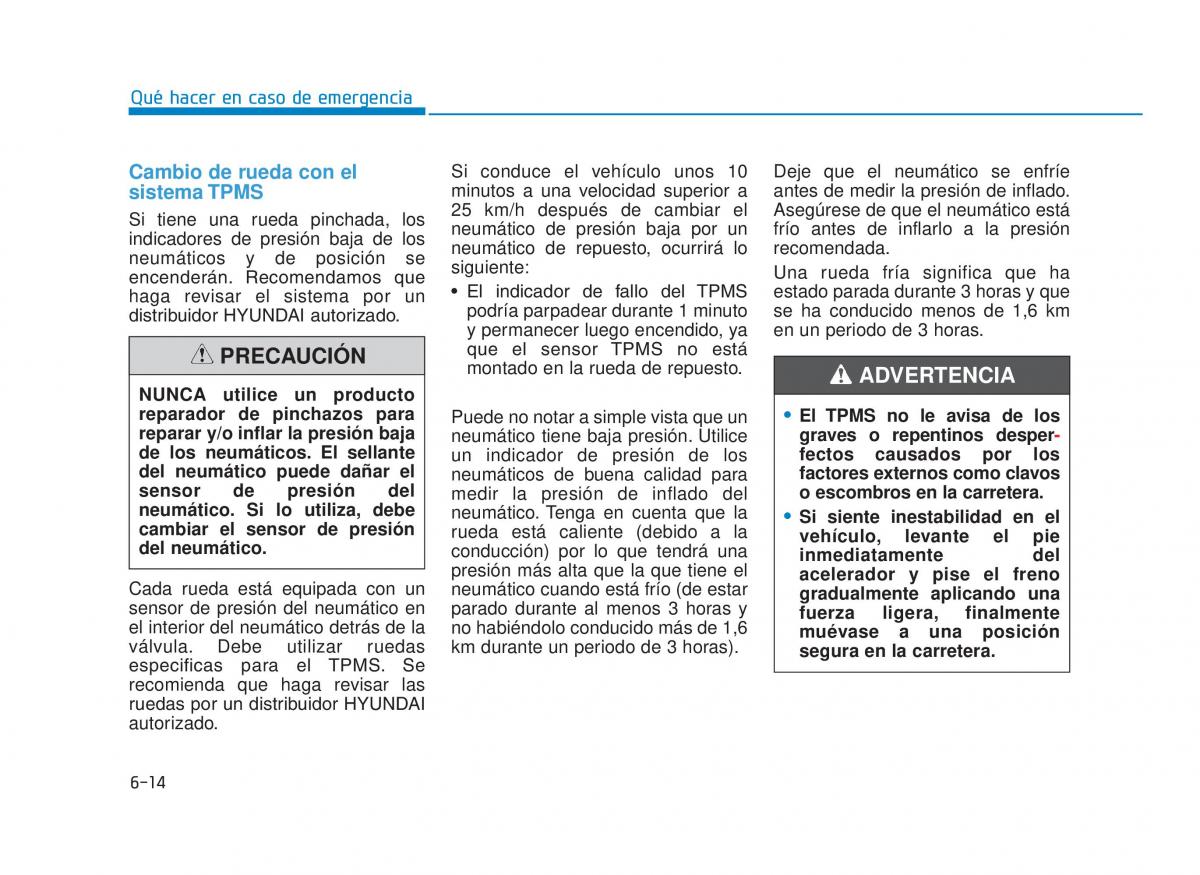 Qué hacer en caso de emergencia

Cambio de rueda con el sistema TPMS

Si tiene una rueda pinchada, los indicadores de presión baja de los neumáticos y de posición se encenderán. Recomendamos que haga revisar el sistema por un distribuidor HYUNDAI autorizado.

PRECAUCIÓN

NUNCA utilice un producto reparador de pinchazos para reparar y/o inflar la presión baja de los neumáticos. El sellante del neumático puede dañar el sensor de presión del neumático. Si lo utiliza, debe cambiar el sensor de presión del neumático.

Cada rueda está equipada con un sensor de presión del neumático en el interior del neumático detrás de la válvula. Debe utilizar ruedas especificas para el TPMS. Se recomienda que haga revisar las ruedas por un distribuidor HYUNDAI autorizado.

Si conduce el vehículo unos 10 minutos a una velocidad superior a 25 km/h después de cambiar el neumático de presión baja por un neumático de repuesto, ocurrirá lo siguiente:

• El indicador de fallo del TPMS podría parpadear durante 1 minuto y permanecer luego encendido, ya que el sensor TPMS no está montado en la rueda de repuesto.

Puede no notar a simple vista que un neumático tiene baja presión. Utilice un indicador de presión de los neumáticos de buena calidad para medir la presión de inflado del neumático. Tenga en cuenta que la rueda está caliente (debido a la conducción) por lo que tendrá una presión más alta que la que tiene el neumático cuando está frío (de estar parado durante al menos 3 horas y no habiéndolo conducido más de 1,6 km durante un periodo de 3 horas).

Deje que el neumático se enfríe antes de medir la presión de inflado. Asegúrese de que el neumático está frío antes de inflarlo a la presión recomendada.

Una rueda fría significa que ha estado parada durante 3 horas y que se ha conducido menos de 1,6 km en un periodo de 3 horas.

ADVERTENCIA

• El TPMS no le avisa de los graves o repentinos desperfectos causados por los factores externos como clavos o escombros en la carretera.

• Si siente inestabilidad en el vehículo, levante el pie inmediatamente del acelerador y pise el freno gradualmente aplicando una fuerza ligera, finalmente muévase a una posición segura en la carretera.

6-14